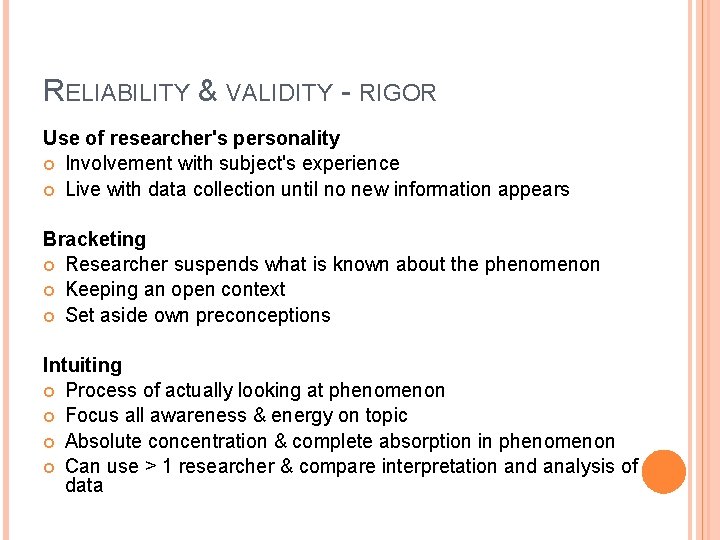 RELIABILITY & VALIDITY - RIGOR

Use of researcher's personality
- Involvement with subject's experience
- Live with data collection until no new information appears

Bracketing
- Researcher suspends what is known about the phenomenon
- Keeping an open context
- Set aside own preconceptions

Intuiting
- Process of actually looking at phenomenon
- Focus all awareness & energy on topic
- Absolute concentration & complete absorption in phenomenon
- Can use > 1 researcher & compare interpretation and analysis of data